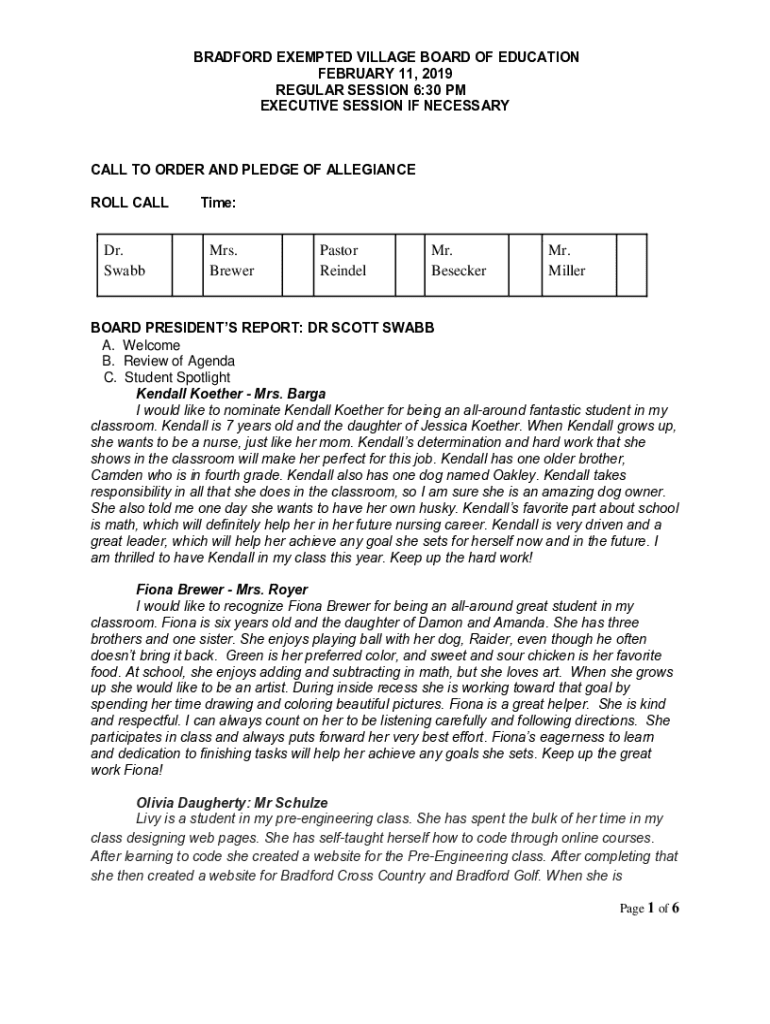 BRADFORD EXEMPTED VILLAGE BOARD OF EDUCATION
FEBRUARY 11, 2019
REGULAR SESSION 6:30 PM
EXECUTIVE SESSION IF NECESSARY

CALL TO ORDER AND PLEDGE OF ALLEGIANCE

ROLL CALL Time:

| Dr. Swabb | | Mrs. Brewer | | Pastor Reindel | | Mr. Besecker | | Mr. Miller | |
|---|---|---|---|---|---|---|---|---|---|

BOARD PRESIDENT'S REPORT: DR SCOTT SWABB
A. Welcome
B. Review of Agenda
C. Student Spotlight
Kendall Koether - Mrs. Barga
I would like to nominate Kendall Koether for being an all-around fantastic student in my classroom. Kendall is 7 years old and the daughter of Jessica Koether. When Kendall grows up, she wants to be a nurse, just like her mom. Kendall's determination and hard work that she shows in the classroom will make her perfect for this job. Kendall has one older brother, Camden who is in fourth grade. Kendall also has one dog named Oakley. Kendall takes responsibility in all that she does in the classroom, so I am sure she is an amazing dog owner. She also told me one day she wants to have her own husky. Kendall's favorite part about school is math, which will definitely help her in her future nursing career. Kendall is very driven and a great leader, which will help her achieve any goal she sets for herself now and in the future. I am thrilled to have Kendall in my class this year. Keep up the hard work!

Fiona Brewer - Mrs. Royer
I would like to recognize Fiona Brewer for being an all-around great student in my classroom. Fiona is six years old and the daughter of Damon and Amanda. She has three brothers and one sister. She enjoys playing ball with her dog, Raider, even though he often doesn't bring it back. Green is her preferred color, and sweet and sour chicken is her favorite food. At school, she enjoys adding and subtracting in math, but she loves art. When she grows up she would like to be an artist. During inside recess she is working toward that goal by spending her time drawing and coloring beautiful pictures. Fiona is a great helper. She is kind and respectful. I can always count on her to be listening carefully and following directions. She participates in class and always puts forward her very best effort. Fiona's eagerness to learn and dedication to finishing tasks will help her achieve any goals she sets. Keep up the great work Fiona!

Olivia Daugherty: Mr Schulze
Livy is a student in my pre-engineering class. She has spent the bulk of her time in my class designing web pages. She has self-taught herself how to code through online courses. After learning to code she created a website for the Pre-Engineering class. After completing that she then created a website for Bradford Cross Country and Bradford Golf. When she is

Page 1 of 6